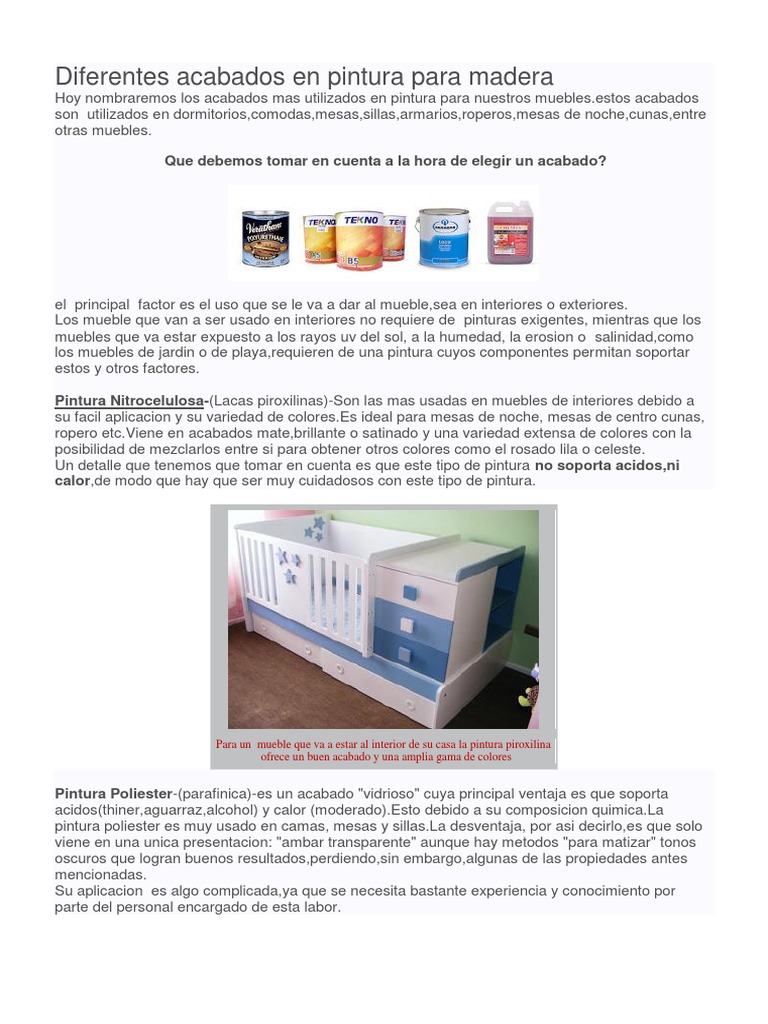 Diferentes acabados en pintura para madera
Hoy nombraremos los acabados mas utilizados en pintura para nuestros muebles.estos acabados son utilizados en dormitorios,comodas,mesas,sillas,armarios,roperos,mesas de noche,cunas,entre otras muebles.

Que debemos tomar en cuenta a la hora de elegir un acabado?

Varathane POLYURETHANE TEKNO TEKNO TEKNO

el principal factor es el uso que se le va a dar al mueble,sea en interiores o exteriores.
Los mueble que van a ser usado en interiores no requiere de pinturas exigentes, mientras que los muebles que va estar expuesto a los rayos uv del sol, a la humedad, la erosion o salinidad,como los muebles de jardin o de playa,requieren de una pintura cuyos componentes permitan soportar estos y otros factores.

Pintura Nitrocelulosa-(Lacas piroxilinas)-Son las mas usadas en muebles de interiores debido a su facil aplicacion y su variedad de colores.Es ideal para mesas de noche, mesas de centro cunas, ropero etc.Viene en acabados mate,brillante o satinado y una variedad extensa de colores con la posibilidad de mezclarlos entre si para obtener otros colores como el rosado lila o celeste.
Un detalle que tenemos que tomar en cuenta es que este tipo de pintura no soporta acidos,ni calor,de modo que hay que ser muy cuidadosos con este tipo de pintura.

Para un mueble que va a estar al interior de su casa la pintura piroxilina ofrece un buen acabado y una amplia gama de colores

Pintura Poliester-(parafinica)-es un acabado "vidrioso" cuya principal ventaja es que soporta acidos(thiner,aguarraz,alcohol) y calor (moderado).Esto debido a su composicion quimica.La pintura poliester es muy usado en camas, mesas y sillas.La desventaja, por asi decirlo,es que solo viene en una unica presentacion: "ambar transparente" aunque hay metodos "para matizar" tonos oscuros que logran buenos resultados,perdiendo,sin embargo,algunas de las propiedades antes mencionadas.
Su aplicacion es algo complicada,ya que se necesita bastante experiencia y conocimiento por parte del personal encargado de esta labor.